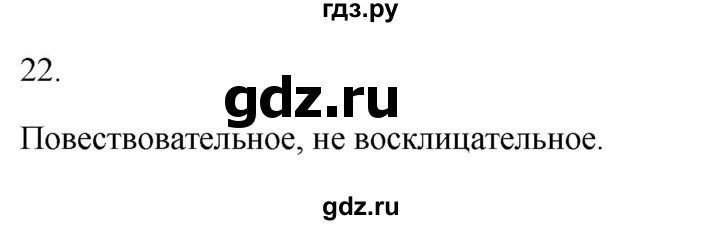 гдз.ру

22.

gdz.ru

Повествовательное, не восклицательное.

gdz.ru